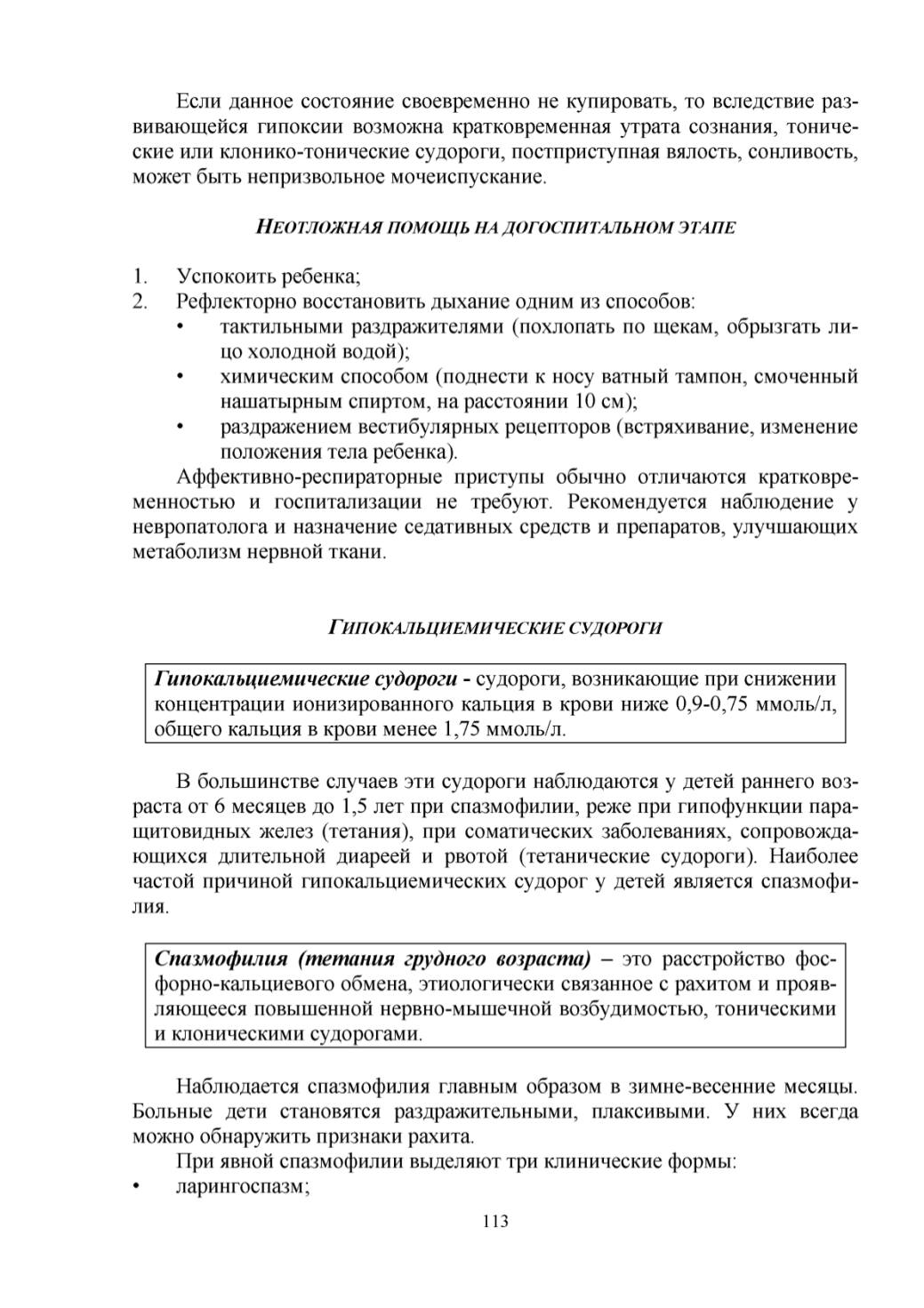 Если данное состояние своевременно не купировать, то вследствие развивающейся гипоксии возможна кратковременная утрата сознания, тонические или клонико-тонические судороги, постприступная вялость, сонливость, может быть непризвольное мочеиспускание.

НЕОТЛОЖНАЯ ПОМОЩЬ НА ДОГОСПИТАЛЬНОМ ЭТАПЕ

1. Успокоить ребенка;
2. Рефлекторно восстановить дыхание одним из способов:
• тактильными раздражителями (похлопать по щекам, обрызгать лицо холодной водой);
• химическим способом (поднести к носу ватный тампон, смоченный нашатырным спиртом, на расстоянии 10 см);
• раздражением вестибулярных рецепторов (встряхивание, изменение положения тела ребенка).

Аффективно-респираторные приступы обычно отличаются кратковременностью и госпитализации не требуют. Рекомендуется наблюдение у невропатолога и назначение седативных средств и препаратов, улучшающих метаболизм нервной ткани.

ГИПОКАЛЬЦИЕМИЧЕСКИЕ СУДОРОГИ

Гипокальциемические судороги - судороги, возникающие при снижении концентрации ионизированного кальция в крови ниже 0,9-0,75 ммоль/л, общего кальция в крови менее 1,75 ммоль/л.

В большинстве случаев эти судороги наблюдаются у детей раннего возраста от 6 месяцев до 1,5 лет при спазмофилии, реже при гипофункции паращитовидных желез (тетания), при соматических заболеваниях, сопровождающихся длительной диареей и рвотой (тетанические судороги). Наиболее частой причиной гипокальциемических судорог у детей является спазмофилия.

Спазмофилия (тетания грудного возраста) – это расстройство фосфорно-кальциевого обмена, этиологически связанное с рахитом и проявляющееся повышенной нервно-мышечной возбудимостью, тоническими и клоническими судорогами.

Наблюдается спазмофилия главным образом в зимне-весенние месяцы. Больные дети становятся раздражительными, плаксивыми. У них всегда можно обнаружить признаки рахита.

При явной спазмофилии выделяют три клинические формы:
• ларингоспазм;

113